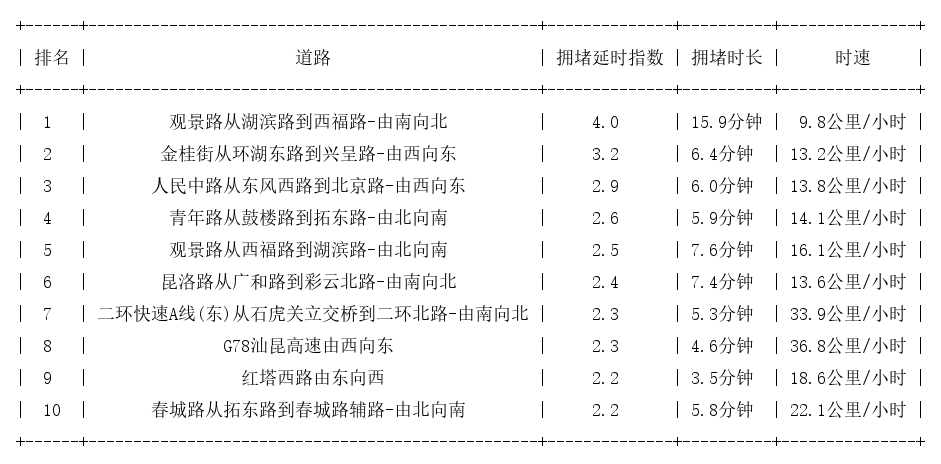 | 排名 | 道路 | 拥堵延时指数 | 拥堵时长 | 时速 |
|---|---|---|---|---|
| 1 | 观景路从湖滨路到西福路-由南向北 | 4.0 | 15.9分钟 | 9.8公里/小时 |
| 2 | 金桂街从环湖东路到兴呈路-由西向东 | 3.2 | 6.4分钟 | 13.2公里/小时 |
| 3 | 人民中路从东风西路到北京路-由西向东 | 2.9 | 6.0分钟 | 13.8公里/小时 |
| 4 | 青年路从鼓楼路到拓东路-由北向南 | 2.6 | 5.9分钟 | 14.1公里/小时 |
| 5 | 观景路从西福路到湖滨路-由北向南 | 2.5 | 7.6分钟 | 16.1公里/小时 |
| 6 | 昆洛路从广和路到彩云北路-由南向北 | 2.4 | 7.4分钟 | 13.6公里/小时 |
| 7 | 二环快速A线(东)从石虎关立交桥到二环北路-由南向北 | 2.3 | 5.3分钟 | 33.9公里/小时 |
| 8 | G78汕昆高速由西向东 | 2.3 | 4.6分钟 | 36.8公里/小时 |
| 9 | 红塔西路由东向西 | 2.2 | 3.5分钟 | 18.6公里/小时 |
| 10 | 春城路从拓东路到春城路辅路-由北向南 | 2.2 | 5.8分钟 | 22.1公里/小时 |